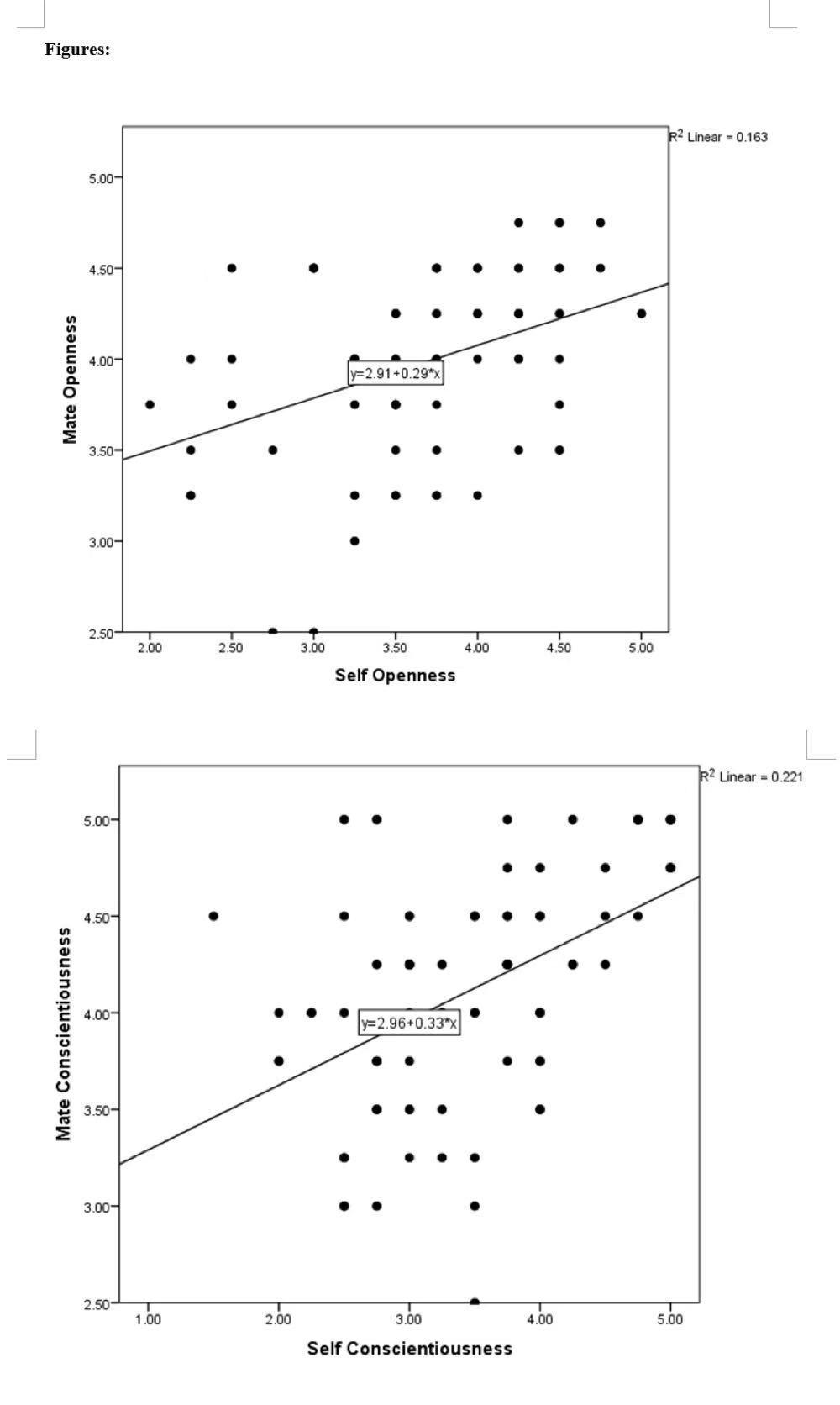 Figures:

$R^2$ Linear = 0.163

5.00
4.50
4.00
3.50
3.00
2.50

Mate Openness

y=2.91+0.29*x

2.00 2.50 3.00 3.50 4.00 4.50 5.00

Self Openness

$R^2$ Linear = 0.221

5.00
4.50
4.00
3.50
3.00
2.50

Mate Conscientiousness

y=2.96+0.33*x

1.00 2.00 3.00 4.00 5.00

Self Conscientiousness